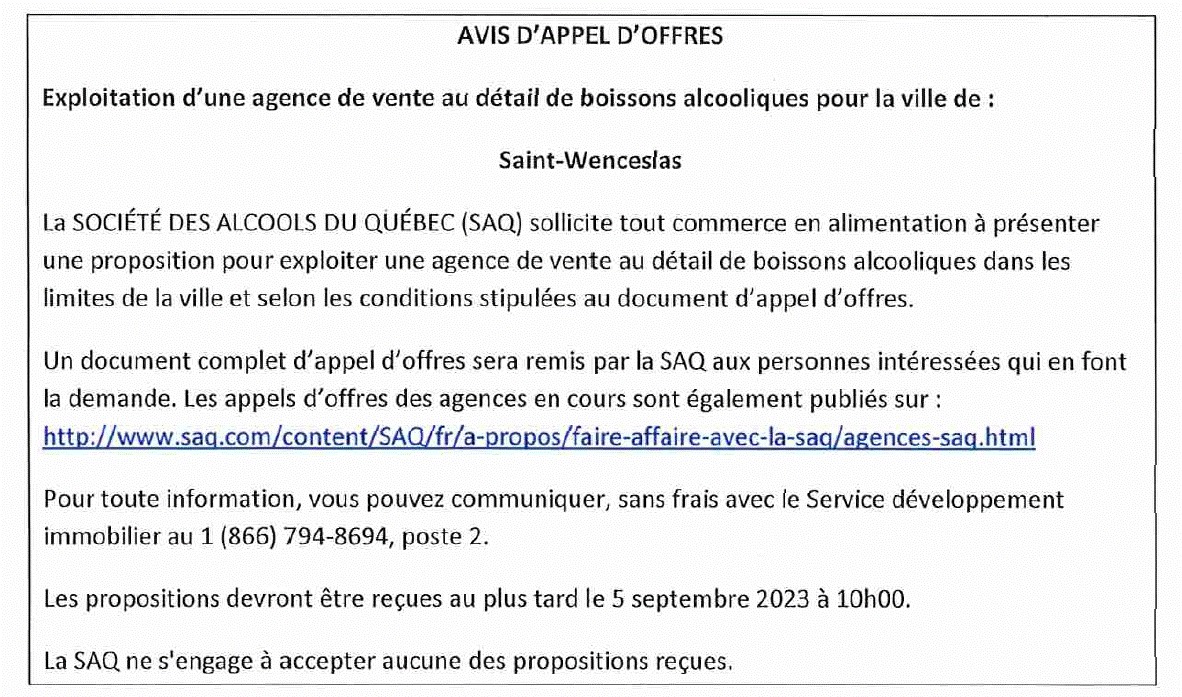 AVIS D'APPEL D'OFFRES

Exploitation d'une agence de vente au détail de boissons alcooliques pour la ville de :

Saint-Wenceslas

La SOCIÉTÉ DES ALCOOLS DU QUÉBEC (SAQ) sollicite tout commerce en alimentation à présenter une proposition pour exploiter une agence de vente au détail de boissons alcooliques dans les limites de la ville et selon les conditions stipulées au document d'appel d'offres.

Un document complet d'appel d'offres sera remis par la SAQ aux personnes intéressées qui en font la demande. Les appels d'offres des agences en cours sont également publiés sur : http://www.saq.com/content/SAQ/fr/a-propos/faire-affaire-avec-la-saq/agences-saq.html

Pour toute information, vous pouvez communiquer, sans frais avec le Service développement immobilier au 1 (866) 794-8694, poste 2.

Les propositions devront être reçues au plus tard le 5 septembre 2023 à 10h00.

La SAQ ne s'engage à accepter aucune des propositions reçues.